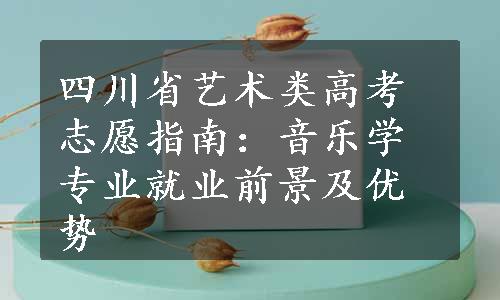 四川省艺术类高考志愿指南：音乐学专业就业前景及优势